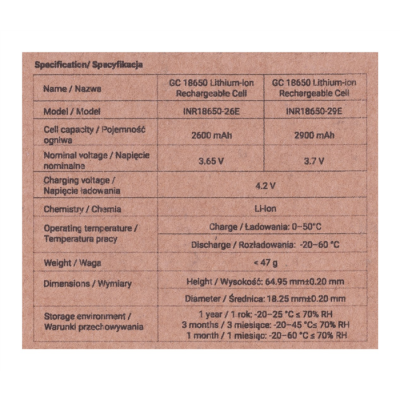 Specification/ Specyfikacja

| Name / Nazwa | GC 18650 Lithium-ion Rechargeable Cell | GC 18650 Lithium-ion Rechargeable Cell |
|---|---|---|
| Model / Model | INR18650-26E | INR18650-29E |
| Cell capacity / Pojemność ogniwa | 2600 mAh | 2900 mAh |
| Nominal voltage / Napięcie nominalne | 3.65 V | 3.7 V |
| Charging voltage / Napięcie ładowania | 4.2 V | |
| Chemistry / Chemia | Li-Ion | |
| Operating temperature / Temperatura pracy | Charge / Ładowania: 0–50°C | |
| | Discharge / Rozładowania: -20–60 °C | |
| Weight / Waga | < 47 g | |
| Dimensions / Wymiary | Height / Wysokość: 64.95 mm±0.20 mm | |
| | Diameter / Średnica: 18.25 mm±0.20 mm | |
| Storage environment / Warunki przechowywania | 1 year / 1 rok: -20–25 °C ≤ 70% RH 3 months / 3 miesiące: -20–45 °C≤ 70% RH 1 month / 1 miesiąc: -20–60 °C ≤ 70% RH | |